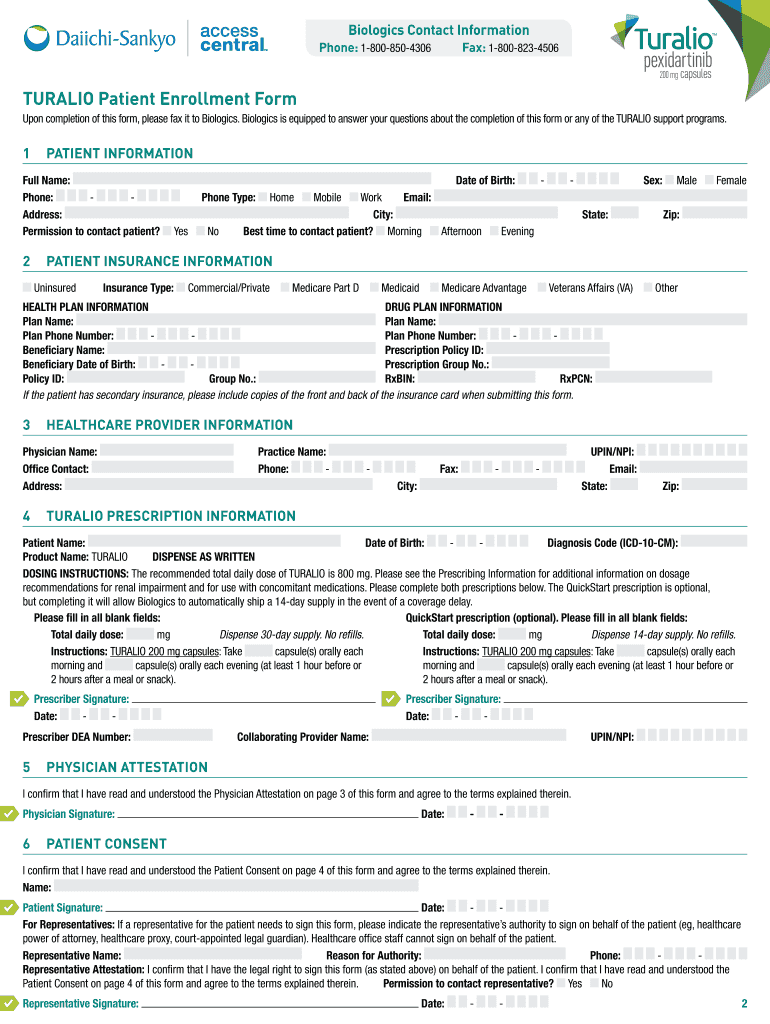 Daiichi-Sankyo access central.

Biologics Contact Information
Phone: 1-800-850-4306 Fax: 1-800-823-4506

Turalio™ pexidartinib 200 mg capsules

TURALIO Patient Enrollment Form

Upon completion of this form, please fax it to Biologics. Biologics is equipped to answer your questions about the completion of this form or any of the TURALIO support programs.

1 PATIENT INFORMATION

Full Name: Date of Birth: - - Sex: Male Female
Phone: - - Phone Type: Home Mobile Work Email:
Address: City: State: Zip:
Permission to contact patient? Yes No Best time to contact patient? Morning Afternoon Evening

2 PATIENT INSURANCE INFORMATION

Uninsured Insurance Type: Commercial/Private Medicare Part D Medicaid Medicare Advantage Veterans Affairs (VA) Other

HEALTH PLAN INFORMATION
Plan Name:
Plan Phone Number: - -
Beneficiary Name:
Beneficiary Date of Birth: - -
Policy ID: Group No.:

DRUG PLAN INFORMATION
Plan Name:
Plan Phone Number: - -
Prescription Policy ID:
Prescription Group No.:
RxBIN: RxPCN:

If the patient has secondary insurance, please include copies of the front and back of the insurance card when submitting this form.

3 HEALTHCARE PROVIDER INFORMATION

Physician Name: Practice Name: UPIN/NPI:
Office Contact: Phone: - - Fax: - - Email:
Address: City: State: Zip:

4 TURALIO PRESCRIPTION INFORMATION

Patient Name: Date of Birth: - - Diagnosis Code (ICD-10-CM):
Product Name: TURALIO DISPENSE AS WRITTEN

DOSING INSTRUCTIONS: The recommended total daily dose of TURALIO is 800 mg. Please see the Prescribing Information for additional information on dosage recommendations for renal impairment and for use with concomitant medications. Please complete both prescriptions below. The QuickStart prescription is optional, but completing it will allow Biologics to automatically ship a 14-day supply in the event of a coverage delay.

Please fill in all blank fields:
Total daily dose: mg Dispense 30-day supply. No refills.
Instructions: TURALIO 200 mg capsules: Take capsule(s) orally each morning and capsule(s) orally each evening (at least 1 hour before or 2 hours after a meal or snack).
Prescriber Signature:
Date: - -

QuickStart prescription (optional). Please fill in all blank fields:
Total daily dose: mg Dispense 14-day supply. No refills.
Instructions: TURALIO 200 mg capsules: Take capsule(s) orally each morning and capsule(s) orally each evening (at least 1 hour before or 2 hours after a meal or snack).
Prescriber Signature:
Date: - -

Prescriber DEA Number: Collaborating Provider Name: UPIN/NPI:

5 PHYSICIAN ATTESTATION

I confirm that I have read and understood the Physician Attestation on page 3 of this form and agree to the terms explained therein.
Physician Signature: Date: - -

6 PATIENT CONSENT

I confirm that I have read and understood the Patient Consent on page 4 of this form and agree to the terms explained therein.
Name:
Patient Signature: Date: - -
For Representatives: If a representative for the patient needs to sign this form, please indicate the representative's authority to sign on behalf of the patient (eg, healthcare power of attorney, healthcare proxy, court-appointed legal guardian). Healthcare office staff cannot sign on behalf of the patient.
Representative Name: Reason for Authority: Phone: - -
Representative Attestation: I confirm that I have the legal right to sign this form (as stated above) on behalf of the patient. I confirm that I have read and understood the Patient Consent on page 4 of this form and agree to the terms explained therein. Permission to contact representative? Yes No
Representative Signature: Date: - -

2